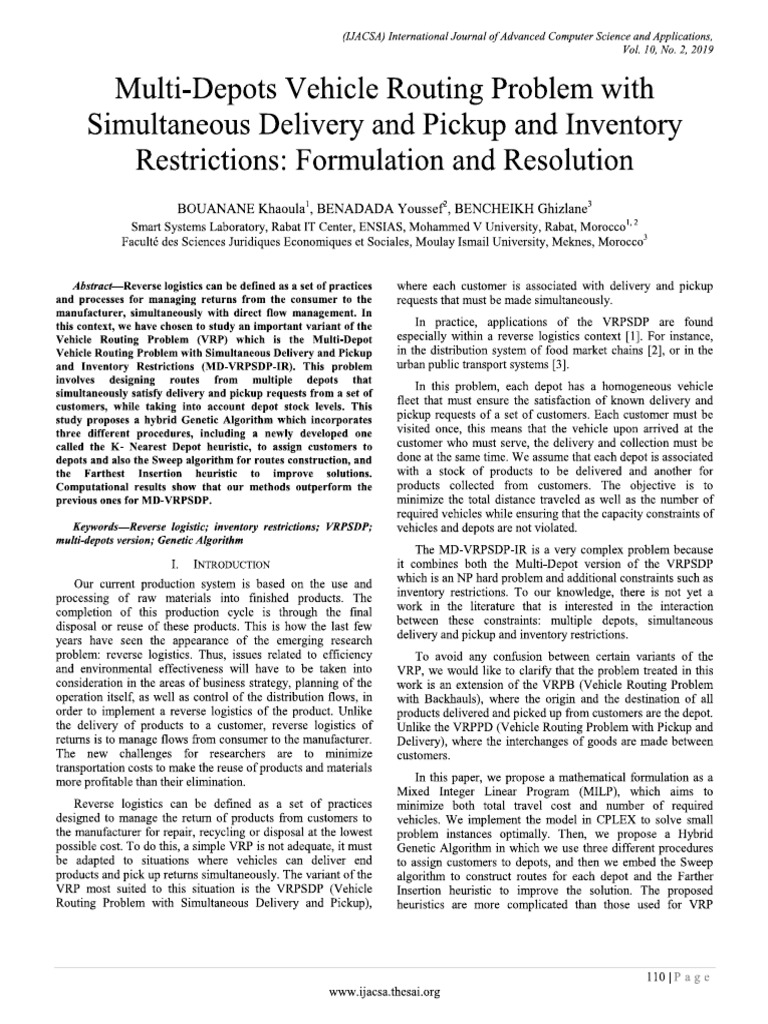 (IJACSA) International Journal of Advanced Computer Science and Applications, Vol. 10, No. 2, 2019

Multi-Depots Vehicle Routing Problem with Simultaneous Delivery and Pickup and Inventory Restrictions: Formulation and Resolution

BOUANANE Khaoula$^1$, BENADADA Youssef$^2$, BENCHEIKH Ghizlane$^3$

Smart Systems Laboratory, Rabat IT Center, ENSIAS, Mohammed V University, Rabat, Morocco$^{1, 2}$
Faculté des Sciences Juridiques Economiques et Sociales, Moulay Ismail University, Meknes, Morocco$^3$

Abstract—Reverse logistics can be defined as a set of practices and processes for managing returns from the consumer to the manufacturer, simultaneously with direct flow management. In this context, we have chosen to study an important variant of the Vehicle Routing Problem (VRP) which is the Multi-Depot Vehicle Routing Problem with Simultaneous Delivery and Pickup and Inventory Restrictions (MD-VRPSDP-IR). This problem involves designing routes from multiple depots that simultaneously satisfy delivery and pickup requests from a set of customers, while taking into account depot stock levels. This study proposes a hybrid Genetic Algorithm which incorporates three different procedures, including a newly developed one called the K- Nearest Depot heuristic, to assign customers to depots and also the Sweep algorithm for routes construction, and the Farthest Insertion heuristic to improve solutions. Computational results show that our methods outperform the previous ones for MD-VRPSDP.

Keywords—Reverse logistic; inventory restrictions; VRPSDP; multi-depots version; Genetic Algorithm

I. INTRODUCTION

Our current production system is based on the use and processing of raw materials into finished products. The completion of this production cycle is through the final disposal or reuse of these products. This is how the last few years have seen the appearance of the emerging research problem: reverse logistics. Thus, issues related to efficiency and environmental effectiveness will have to be taken into consideration in the areas of business strategy, planning of the operation itself, as well as control of the distribution flows, in order to implement a reverse logistics of the product. Unlike the delivery of products to a customer, reverse logistics of returns is to manage flows from consumer to the manufacturer. The new challenges for researchers are to minimize transportation costs to make the reuse of products and materials more profitable than their elimination.

Reverse logistics can be defined as a set of practices designed to manage the return of products from customers to the manufacturer for repair, recycling or disposal at the lowest possible cost. To do this, a simple VRP is not adequate, it must be adapted to situations where vehicles can deliver end products and pick up returns simultaneously. The variant of the VRP most suited to this situation is the VRPSDP (Vehicle Routing Problem with Simultaneous Delivery and Pickup),

where each customer is associated with delivery and pickup requests that must be made simultaneously.

In practice, applications of the VRPSDP are found especially within a reverse logistics context [1]. For instance, in the distribution system of food market chains [2], or in the urban public transport systems [3].

In this problem, each depot has a homogeneous vehicle fleet that must ensure the satisfaction of known delivery and pickup requests of a set of customers. Each customer must be visited once, this means that the vehicle upon arrived at the customer who must serve, the delivery and collection must be done at the same time. We assume that each depot is associated with a stock of products to be delivered and another for products collected from customers. The objective is to minimize the total distance traveled as well as the number of required vehicles while ensuring that the capacity constraints of vehicles and depots are not violated.

The MD-VRPSDP-IR is a very complex problem because it combines both the Multi-Depot version of the VRPSDP which is an NP hard problem and additional constraints such as inventory restrictions. To our knowledge, there is not yet a work in the literature that is interested in the interaction between these constraints: multiple depots, simultaneous delivery and pickup and inventory restrictions.

To avoid any confusion between certain variants of the VRP, we would like to clarify that the problem treated in this work is an extension of the VRPB (Vehicle Routing Problem with Backhauls), where the origin and the destination of all products delivered and picked up from customers are the depot. Unlike the VRPPD (Vehicle Routing Problem with Pickup and Delivery), where the interchanges of goods are made between customers.

In this paper, we propose a mathematical formulation as a Mixed Integer Linear Program (MILP), which aims to minimize both total travel cost and number of required vehicles. We implement the model in CPLEX to solve small problem instances optimally. Then, we propose a Hybrid Genetic Algorithm in which we use three different procedures to assign customers to depots, and then we embed the Sweep algorithm to construct routes for each depot and the Farther Insertion heuristic to improve the solution. The proposed heuristics are more complicated than those used for VRP

110 | P a g e
www.ijacsa.thesai.org